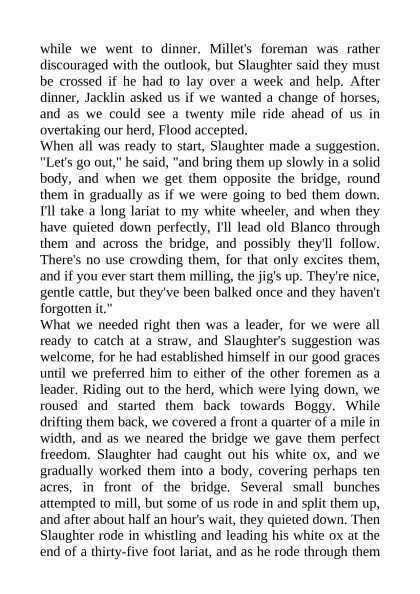 while we went to dinner. Millet's foreman was rather discouraged with the outlook, but Slaughter said they must be crossed if he had to lay over a week and help. After dinner, Jacklin asked us if we wanted a change of horses, and as we could see a twenty mile ride ahead of us in overtaking our herd, Flood accepted.

When all was ready to start, Slaughter made a suggestion. "Let's go out," he said, "and bring them up slowly in a solid body, and when we get them opposite the bridge, round them in gradually as if we were going to bed them down. I'll take a long lariat to my white wheeler, and when they have quieted down perfectly, I'll lead old Blanco through them and across the bridge, and possibly they'll follow. There's no use crowding them, for that only excites them, and if you ever start them milling, the jig's up. They're nice, gentle cattle, but they've been balked once and they haven't forgotten it."

What we needed right then was a leader, for we were all ready to catch at a straw, and Slaughter's suggestion was welcome, for he had established himself in our good graces until we preferred him to either of the other foremen as a leader. Riding out to the herd, which were lying down, we roused and started them back towards Boggy. While drifting them back, we covered a front a quarter of a mile in width, and as we neared the bridge we gave them perfect freedom. Slaughter had caught out his white ox, and we gradually worked them into a body, covering perhaps ten acres, in front of the bridge. Several small bunches attempted to mill, but some of us rode in and split them up, and after about half an hour's wait, they quieted down. Then Slaughter rode in whistling and leading his white ox at the end of a thirty-five foot lariat, and as he rode through them